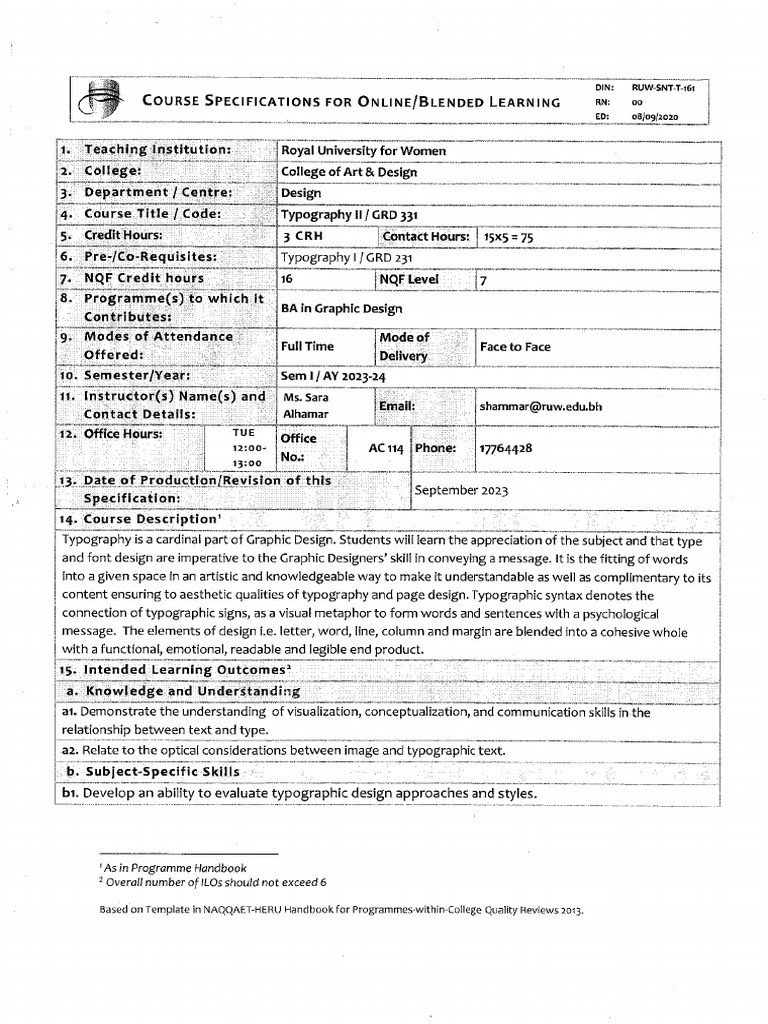 COURSE SPECIFICATIONS FOR ONLINE/BLENDED LEARNING

DIN: RUW-SNT-T-161
RN: 00
ED: 08/09/2020

1. Teaching Institution: Royal University for Women
2. College: College of Art & Design
3. Department / Centre: Design
4. Course Title / Code: Typography II / GRD 331
5. Credit Hours: 3 CRH Contact Hours: 15x5 = 75
6. Pre-/Co-Requisites: Typography I / GRD 231
7. NQF Credit hours 16 NQF Level 7
8. Programme(s) to which it Contributes: BA in Graphic Design
9. Modes of Attendance Offered: Full Time Mode of Delivery Face to Face
10. Semester/Year: Sem I / AY 2023-24
11. Instructor(s) Name(s) and Contact Details: Ms. Sara Alhamar Email: shammar@ruw.edu.bh
12. Office Hours: TUE 12:00-13:00 Office No.: AC 114 Phone: 17764428
13. Date of Production/Revision of this Specification: September 2023

14. Course Description$^{1}$

Typography is a cardinal part of Graphic Design. Students will learn the appreciation of the subject and that type and font design are imperative to the Graphic Designers' skill in conveying a message. It is the fitting of words into a given space in an artistic and knowledgeable way to make it understandable as well as complimentary to its content ensuring to aesthetic qualities of typography and page design. Typographic syntax denotes the connection of typographic signs, as a visual metaphor to form words and sentences with a psychological message. The elements of design i.e. letter, word, line, column and margin are blended into a cohesive whole with a functional, emotional, readable and legible end product.

15. Intended Learning Outcomes$^{2}$

a. Knowledge and Understanding

a1. Demonstrate the understanding of visualization, conceptualization, and communication skills in the relationship between text and type.

a2. Relate to the optical considerations between image and typographic text.

b. Subject-Specific Skills

b1. Develop an ability to evaluate typographic design approaches and styles.

$^{1}$ As in Programme Handbook
$^{2}$ Overall number of ILOs should not exceed 6

Based on Template in NAQQAET-HERU Handbook for Programmes-within-College Quality Reviews 2013.